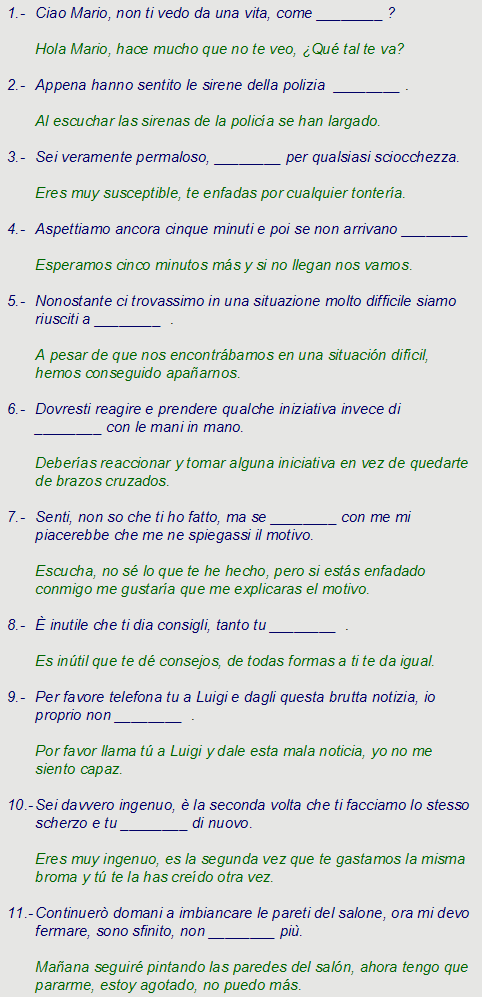 1.- Ciao Mario, non ti vedo da una vita, come ________ ?

Hola Mario, hace mucho que no te veo, ¿Qué tal te va?

2.- Appena hanno sentito le sirene della polizia ________ .

Al escuchar las sirenas de la policía se han largado.

3.- Sei veramente permaloso, ________ per qualsiasi sciocchezza.

Eres muy susceptible, te enfadas por cualquier tontería.

4.- Aspettiamo ancora cinque minuti e poi se non arrivano ________

Esperamos cinco minutos más y si no llegan nos vamos.

5.- Nonostante ci trovassimo in una situazione molto difficile siamo riusciti a ________ .

A pesar de que nos encontrábamos en una situación difícil, hemos conseguido apañarnos.

6.- Dovresti reagire e prendere qualche iniziativa invece di ________ con le mani in mano.

Deberías reaccionar y tomar alguna iniciativa en vez de quedarte de brazos cruzados.

7.- Senti, non so che ti ho fatto, ma se ________ con me mi piacerebbe che me ne spiegassi il motivo.

Escucha, no sé lo que te he hecho, pero si estás enfadado conmigo me gustaría que me explicaras el motivo.

8.- È inutile che ti dia consigli, tanto tu ________ .

Es inútil que te dé consejos, de todas formas a ti te da igual.

9.- Per favore telefona tu a Luigi e dagli questa brutta notizia, io proprio non ________ .

Por favor llama tú a Luigi y dale esta mala noticia, yo no me siento capaz.

10.- Sei davvero ingenuo, è la seconda volta che ti facciamo lo stesso scherzo e tu ________ di nuovo.

Eres muy ingenuo, es la segunda vez que te gastamos la misma broma y tú te la has creído otra vez.

11.- Continuerò domani a imbiancare le pareti del salone, ora mi devo fermare, sono sfinito, non ________ più.

Mañana seguiré pintando las paredes del salón, ahora tengo que pararme, estoy agotado, no puedo más.